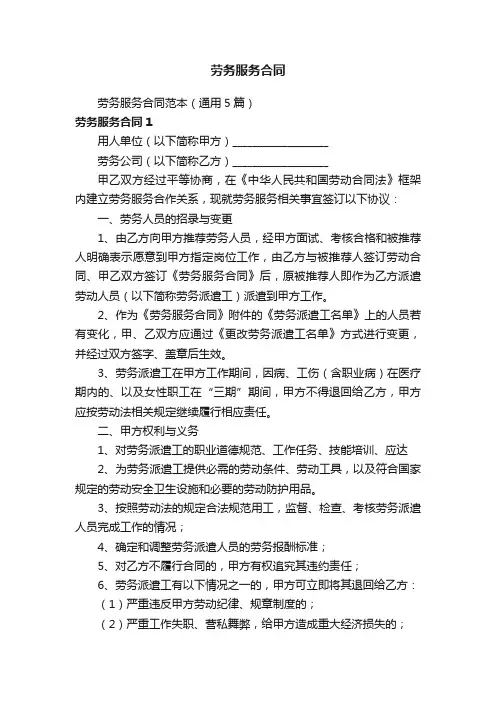 劳务服务合同

劳务服务合同范本（通用5篇）

劳务服务合同1

用人单位（以下简称甲方）__________________

劳务公司（以下简称乙方）__________________

甲乙双方经过平等协商，在《中华人民共和国劳动合同法》框架内建立劳务服务合作关系，现就劳务服务相关事宜签订以下协议：

一、劳务人员的招录与变更

1、由乙方向甲方推荐劳务人员，经甲方面试、考核合格和被推荐人明确表示愿意到甲方指定岗位工作，由乙方与被推荐人签订劳动合同、甲乙双方签订《劳务服务合同》后，原被推荐人即作为乙方派遣劳动人员（以下简称劳务派遣工）派遣到甲方工作。

2、作为《劳务服务合同》附件的《劳务派遣工名单》上的人员若有变化，甲、乙双方应通过《更改劳务派遣工名单》方式进行变更，并经过双方签字、盖章后生效。

3、劳务派遣工在甲方工作期间，因病、工伤（含职业病）在医疗期内的、以及女性职工在“三期”期间，甲方不得退回给乙方，甲方应按劳动法相关规定继续履行相应责任。

二、甲方权利与义务

1、对劳务派遣工的职业道德规范、工作任务、技能培训、应达

2、为劳务派遣工提供必需的劳动条件、劳动工具，以及符合国家规定的劳动安全卫生设施和必要的劳动防护用品。

3、按照劳动法的规定合法规范用工，监督、检查、考核劳务派遣人员完成工作的情况；

4、确定和调整劳务派遣人员的劳务报酬标准；

5、对乙方不履行合同的，甲方有权追究其违约责任；

6、劳务派遣工有以下情况之一的，甲方可立即将其退回给乙方：

（1）严重违反甲方劳动纪律、规章制度的；

（2）严重工作失职、营私舞弊，给甲方造成重大经济损失的；